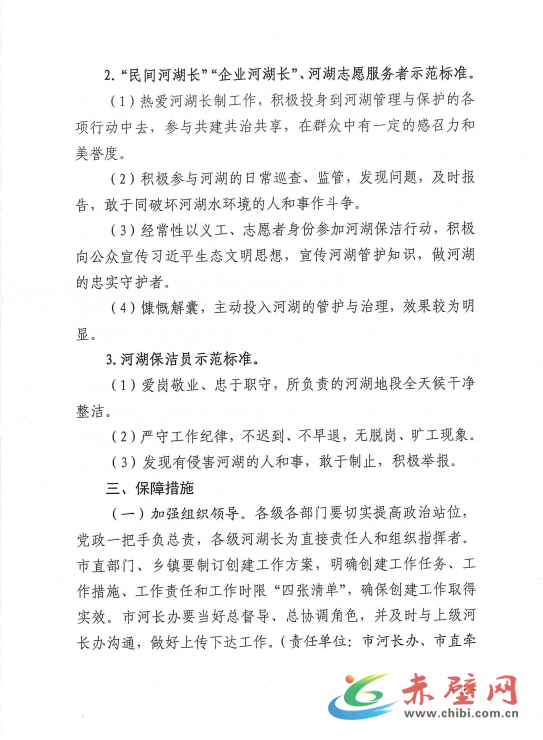 2. “民间河湖长”“企业河湖长”、河湖志愿服务者示范标准。

（1）热爱河湖长制工作，积极投身到河湖管理与保护的各项行动中去，参与共建共治共享，在群众中有一定的感召力和美誉度。

（2）积极参与河湖的日常巡查、监管，发现问题，及时报告，敢于同破坏河湖水环境的人和事作斗争。

（3）经常性以义工、志愿者身份参加河湖保洁行动，积极向公众宣传习近平生态文明思想，宣传河湖管护知识，做河湖的忠实守护者。

（4）慷慨解囊，主动投入河湖的管护与治理，效果较为明显。

3. 河湖保洁员示范标准。

（1）爱岗敬业、忠于职守，所负责的河湖地段全天候干净整洁。

（2）严守工作纪律，不迟到、不早退，无脱岗、旷工现象。

（3）发现有侵害河湖的人和事，敢于制止，积极举报。

三、保障措施

（一）加强组织领导。各级各部门要切实提高政治站位，党政一把手负总责，各级河湖长为直接责任人和组织指挥者。市直部门、乡镇要制订创建工作方案，明确创建工作任务、工作措施、工作责任和工作时限“四张清单”，确保创建工作取得实效。市河长办要当好总督导、总协调角色，并及时与上级河长办沟通，做好上传下达工作。（责任单位：市河长办、市直牵

赤壁网
www.chibi.com.cn